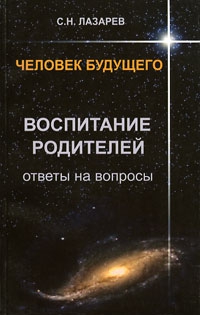 С.Н. ЛАЗАРЕВ

ЧЕЛОВЕК БУДУЩЕГО

ВОСПИТАНИЕ РОДИТЕЛЕЙ

ответы на вопросы